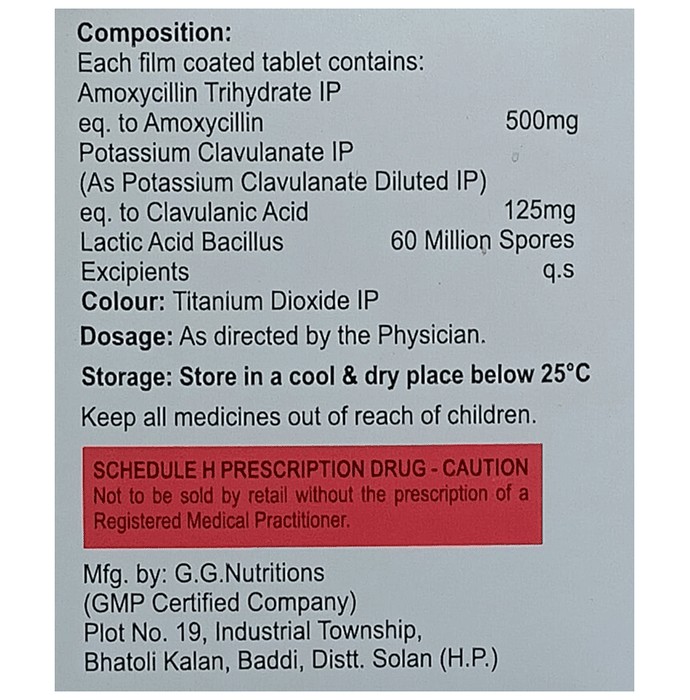 Composition:
Each film coated tablet contains:
Amoxycillin Trihydrate IP
eq. to Amoxycillin 500mg
Potassium Clavulanate IP
(As Potassium Clavulanate Diluted IP)
eq. to Clavulanic Acid 125mg
Lactic Acid Bacillus 60 Million Spores
Excipients q.s
Colour: Titanium Dioxide IP

Dosage: As directed by the Physician.

Storage: Store in a cool & dry place below 25°C

Keep all medicines out of reach of children.

SCHEDULE H PRESCRIPTION DRUG - CAUTION
Not to be sold by retail without the prescription of a Registered Medical Practitioner.

Mfg. by: G.G.Nutritions
(GMP Certified Company)
Plot No. 19, Industrial Township,
Bhatoli Kalan, Baddi, Distt. Solan (H.P.)